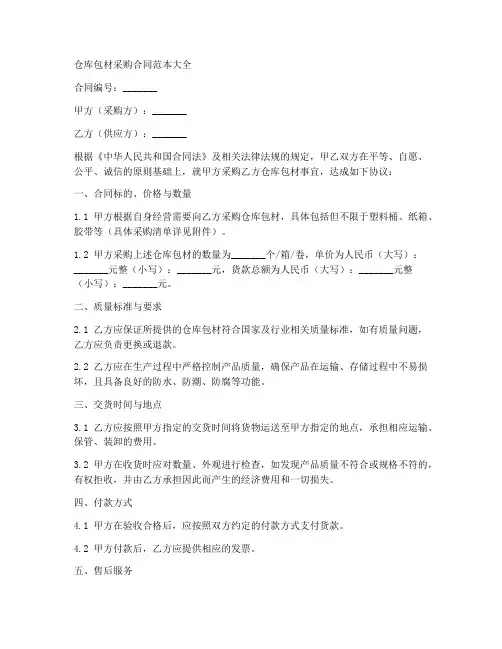 仓库包材采购合同范本大全

合同编号：_______

甲方（采购方）：_______

乙方（供应方）：_______

根据《中华人民共和国合同法》及相关法律法规的规定，甲乙双方在平等、自愿、公平、诚信的原则基础上，就甲方采购乙方仓库包材事宜，达成如下协议：

一、合同标的、价格与数量

1.1 甲方根据自身经营需要向乙方采购仓库包材，具体包括但不限于塑料桶、纸箱、胶带等（具体采购清单详见附件）。

1.2 甲方采购上述仓库包材的数量为_______个/箱/卷，单价为人民币（大写）：_______元整（小写）：_______元，货款总额为人民币（大写）：_______元整（小写）：_______元。

二、质量标准与要求

2.1 乙方应保证所提供的仓库包材符合国家及行业相关质量标准，如有质量问题，乙方应负责更换或退款。

2.2 乙方应在生产过程中严格控制产品质量，确保产品在运输、存储过程中不易损坏，且具备良好的防水、防潮、防腐等功能。

三、交货时间与地点

3.1 乙方应按照甲方指定的交货时间将货物运送至甲方指定的地点，承担相应运输、保管、装卸的费用。

3.2 甲方在收货时应对数量、外观进行检查，如发现产品质量不符合或规格不符的，有权拒收，并由乙方承担因此而产生的经济费用和一切损失。

四、付款方式

4.1 甲方在验收合格后，应按照双方约定的付款方式支付货款。

4.2 甲方付款后，乙方应提供相应的发票。

五、售后服务